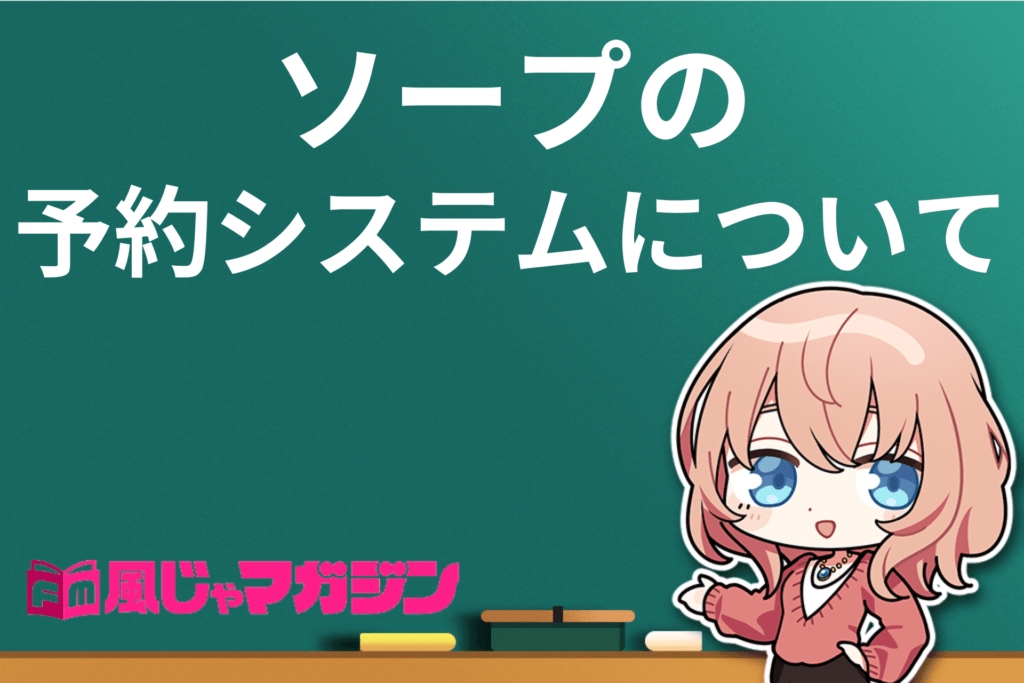 ソープの
予約システムについて

風じゃマガジン